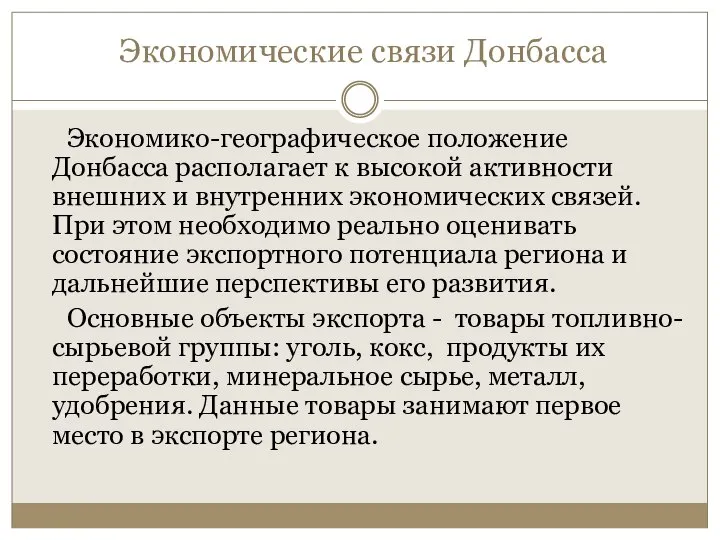 Экономические связи Донбасса

Экономико-географическое положение Донбасса располагает к высокой активности внешних и внутренних экономических связей. При этом необходимо реально оценивать состояние экспортного потенциала региона и дальнейшие перспективы его развития.

Основные объекты экспорта - товары топливно-сырьевой группы: уголь, кокс, продукты их переработки, минеральное сырье, металл, удобрения. Данные товары занимают первое место в экспорте региона.